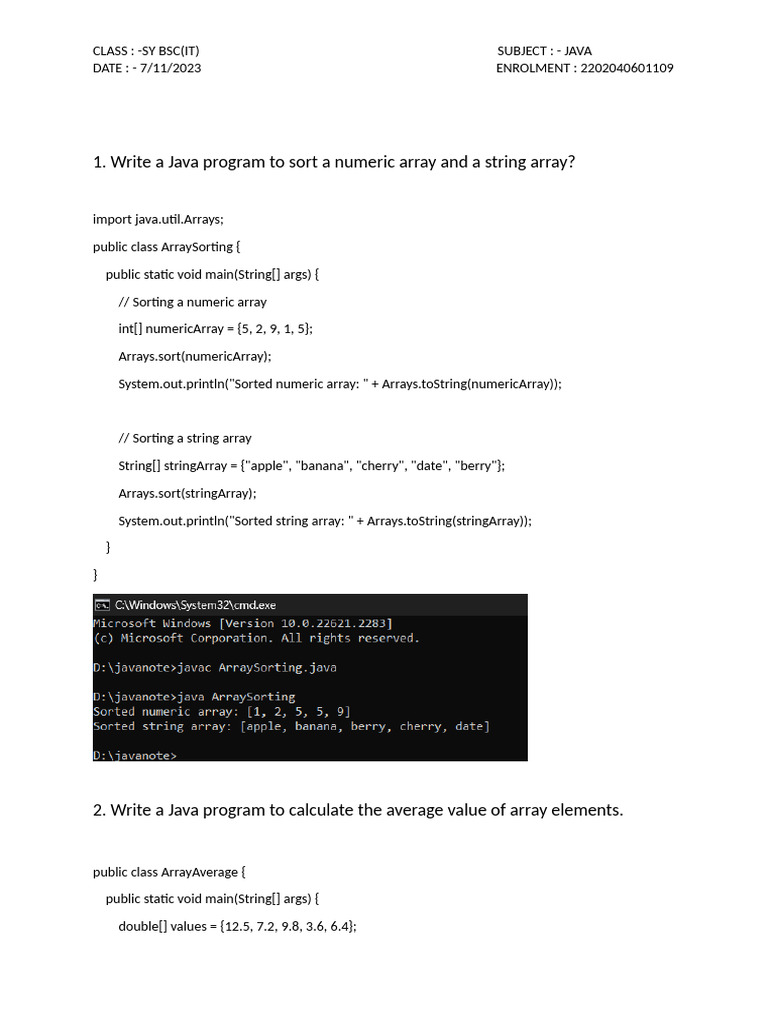 CLASS : -SY BSC(IT)
DATE : - 7/11/2023

SUBJECT : - JAVA
ENROLMENT : 2202040601109

1. Write a Java program to sort a numeric array and a string array?

import java.util.Arrays;
public class ArraySorting {
public static void main(String[] args) {
// Sorting a numeric array
int[] numericArray = {5, 2, 9, 1, 5};
Arrays.sort(numericArray);
System.out.println("Sorted numeric array: " + Arrays.toString(numericArray));

// Sorting a string array
String[] stringArray = {"apple", "banana", "cherry", "date", "berry"};
Arrays.sort(stringArray);
System.out.println("Sorted string array: " + Arrays.toString(stringArray));
}
}

C:\Windows\System32\cmd.exe
Microsoft Windows [Version 10.0.22621.2283]
(c) Microsoft Corporation. All rights reserved.

D:\javanote>javac ArraySorting.java

D:\javanote>java ArraySorting
Sorted numeric array: [1, 2, 5, 5, 9]
Sorted string array: [apple, banana, berry, cherry, date]

D:\javanote>

2. Write a Java program to calculate the average value of array elements.

public class ArrayAverage {
public static void main(String[] args) {
double[] values = {12.5, 7.2, 9.8, 3.6, 6.4};